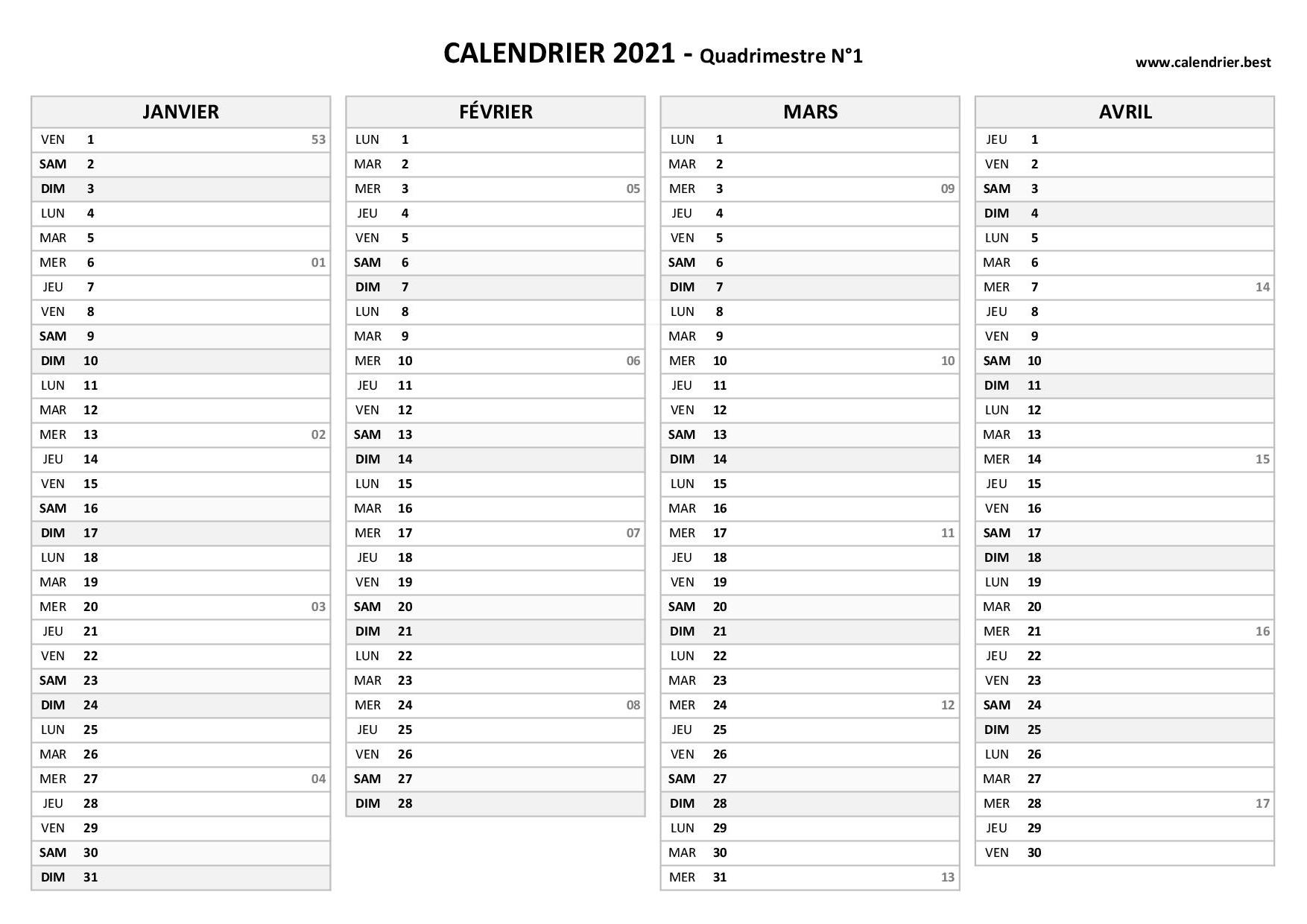 CALENDRIER 2021 - Quadrimestre N°1

www.calendrier.best

| JANVIER | | |
|---|---|---|
| VEN | 1 | 53 |
| SAM | 2 | |
| DIM | 3 | |
| LUN | 4 | |
| MAR | 5 | |
| MER | 6 | 01 |
| JEU | 7 | |
| VEN | 8 | |
| SAM | 9 | |
| DIM | 10 | |
| LUN | 11 | |
| MAR | 12 | |
| MER | 13 | 02 |
| JEU | 14 | |
| VEN | 15 | |
| SAM | 16 | |
| DIM | 17 | |
| LUN | 18 | |
| MAR | 19 | |
| MER | 20 | 03 |
| JEU | 21 | |
| VEN | 22 | |
| SAM | 23 | |
| DIM | 24 | |
| LUN | 25 | |
| MAR | 26 | |
| MER | 27 | 04 |
| JEU | 28 | |
| VEN | 29 | |
| SAM | 30 | |
| DIM | 31 | |

| FÉVRIER | | |
|---|---|---|
| LUN | 1 | |
| MAR | 2 | |
| MER | 3 | 05 |
| JEU | 4 | |
| VEN | 5 | |
| SAM | 6 | |
| DIM | 7 | |
| LUN | 8 | |
| MAR | 9 | |
| MER | 10 | 06 |
| JEU | 11 | |
| VEN | 12 | |
| SAM | 13 | |
| DIM | 14 | |
| LUN | 15 | |
| MAR | 16 | |
| MER | 17 | 07 |
| JEU | 18 | |
| VEN | 19 | |
| SAM | 20 | |
| DIM | 21 | |
| LUN | 22 | |
| MAR | 23 | |
| MER | 24 | 08 |
| JEU | 25 | |
| VEN | 26 | |
| SAM | 27 | |
| DIM | 28 | |

| MARS | | |
|---|---|---|
| LUN | 1 | |
| MAR | 2 | |
| MER | 3 | 09 |
| JEU | 4 | |
| VEN | 5 | |
| SAM | 6 | |
| DIM | 7 | |
| LUN | 8 | |
| MAR | 9 | |
| MER | 10 | 10 |
| JEU | 11 | |
| VEN | 12 | |
| SAM | 13 | |
| DIM | 14 | |
| LUN | 15 | |
| MAR | 16 | |
| MER | 17 | 11 |
| JEU | 18 | |
| VEN | 19 | |
| SAM | 20 | |
| DIM | 21 | |
| LUN | 22 | |
| MAR | 23 | |
| MER | 24 | 12 |
| JEU | 25 | |
| VEN | 26 | |
| SAM | 27 | |
| DIM | 28 | |
| LUN | 29 | |
| MAR | 30 | |
| MER | 31 | 13 |

| AVRIL | | |
|---|---|---|
| JEU | 1 | |
| VEN | 2 | |
| SAM | 3 | |
| DIM | 4 | |
| LUN | 5 | |
| MAR | 6 | |
| MER | 7 | 14 |
| JEU | 8 | |
| VEN | 9 | |
| SAM | 10 | |
| DIM | 11 | |
| LUN | 12 | |
| MAR | 13 | |
| MER | 14 | 15 |
| JEU | 15 | |
| VEN | 16 | |
| SAM | 17 | |
| DIM | 18 | |
| LUN | 19 | |
| MAR | 20 | |
| MER | 21 | 16 |
| JEU | 22 | |
| VEN | 23 | |
| SAM | 24 | |
| DIM | 25 | |
| LUN | 26 | |
| MAR | 27 | |
| MER | 28 | 17 |
| JEU | 29 | |
| VEN | 30 | |